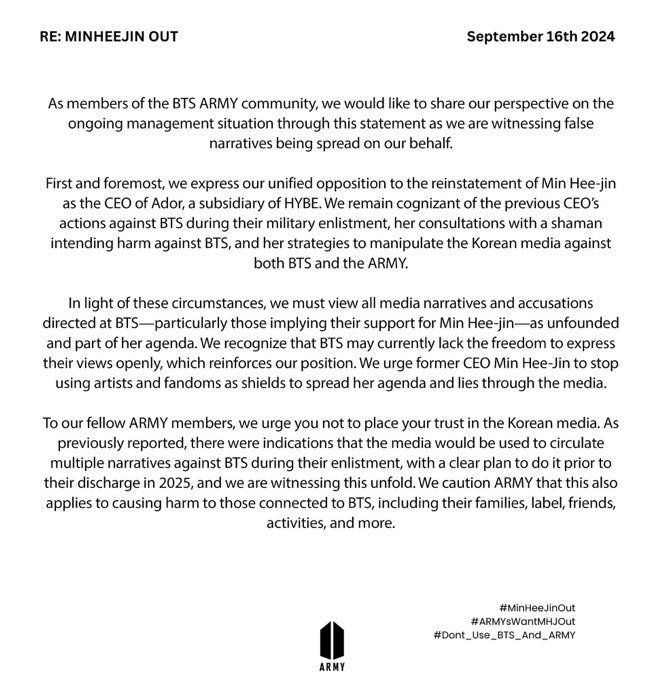 RE: MINHEEJIN OUT

September 16th 2024

As members of the BTS ARMY community, we would like to share our perspective on the ongoing management situation through this statement as we are witnessing false narratives being spread on our behalf.

First and foremost, we express our unified opposition to the reinstatement of Min Hee-jin as the CEO of Ador, a subsidiary of HYBE. We remain cognizant of the previous CEO's actions against BTS during their military enlistment, her consultations with a shaman intending harm against BTS, and her strategies to manipulate the Korean media against both BTS and the ARMY.

In light of these circumstances, we must view all media narratives and accusations directed at BTS—particularly those implying their support for Min Hee-jin—as unfounded and part of her agenda. We recognize that BTS may currently lack the freedom to express their views openly, which reinforces our position. We urge former CEO Min Hee-Jin to stop using artists and fandoms as shields to spread her agenda and lies through the media.

To our fellow ARMY members, we urge you not to place your trust in the Korean media. As previously reported, there were indications that the media would be used to circulate multiple narratives against BTS during their enlistment, with a clear plan to do it prior to their discharge in 2025, and we are witnessing this unfold. We caution ARMY that this also applies to causing harm to those connected to BTS, including their families, label, friends, activities, and more.

#MinHeeJinOut
#ARMYsWantMHJOut
#Dont_Use_BTS_And_ARMY

ARMY